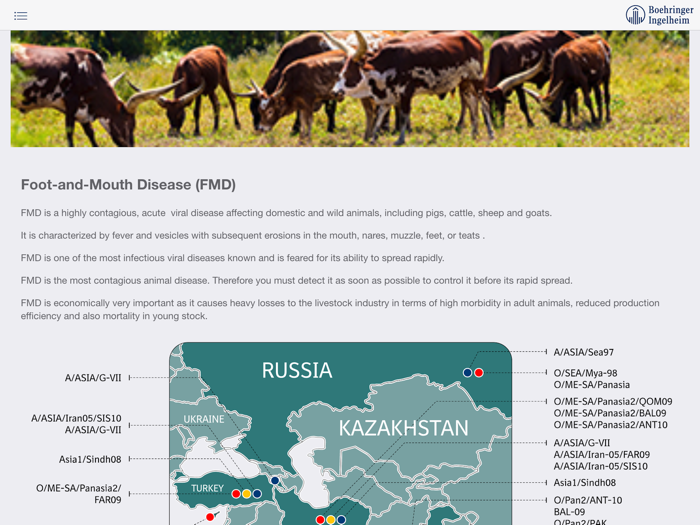 Boehringer Ingelheim

Foot-and-Mouth Disease (FMD)

FMD is a highly contagious, acute viral disease affecting domestic and wild animals, including pigs, cattle, sheep and goats.

It is characterized by fever and vesicles with subsequent erosions in the mouth, nares, muzzle, feet, or teats .

FMD is one of the most infectious viral diseases known and is feared for its ability to spread rapidly.

FMD is the most contagious animal disease. Therefore you must detect it as soon as possible to control it before its rapid spread.

FMD is economically very important as it causes heavy losses to the livestock industry in terms of high morbidity in adult animals, reduced production efficiency and also mortality in young stock.

A/ASIA/G-VII

A/ASIA/Iran05/SIS10
A/ASIA/G-VII

Asia1/Sindh08

O/ME-SA/Panasia2/
FAR09

RUSSIA

UKRAINE

KAZAKHSTAN

TURKEY

A/ASIA/Sea97

O/SEA/Mya-98
O/ME-SA/Panasia

O/ME-SA/Panasia2/QOM09
O/ME-SA/Panasia2/BAL09
O/ME-SA/Panasia2/ANT10

A/ASIA/G-VII
A/ASIA/Iran-05/FAR09
A/ASIA/Iran-05/SIS10

Asia1/Sindh08

O/Pan2/ANT-10
BAL-09
O/Pan2/PAK